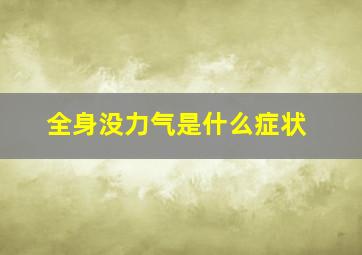 全身没力气是什么症状